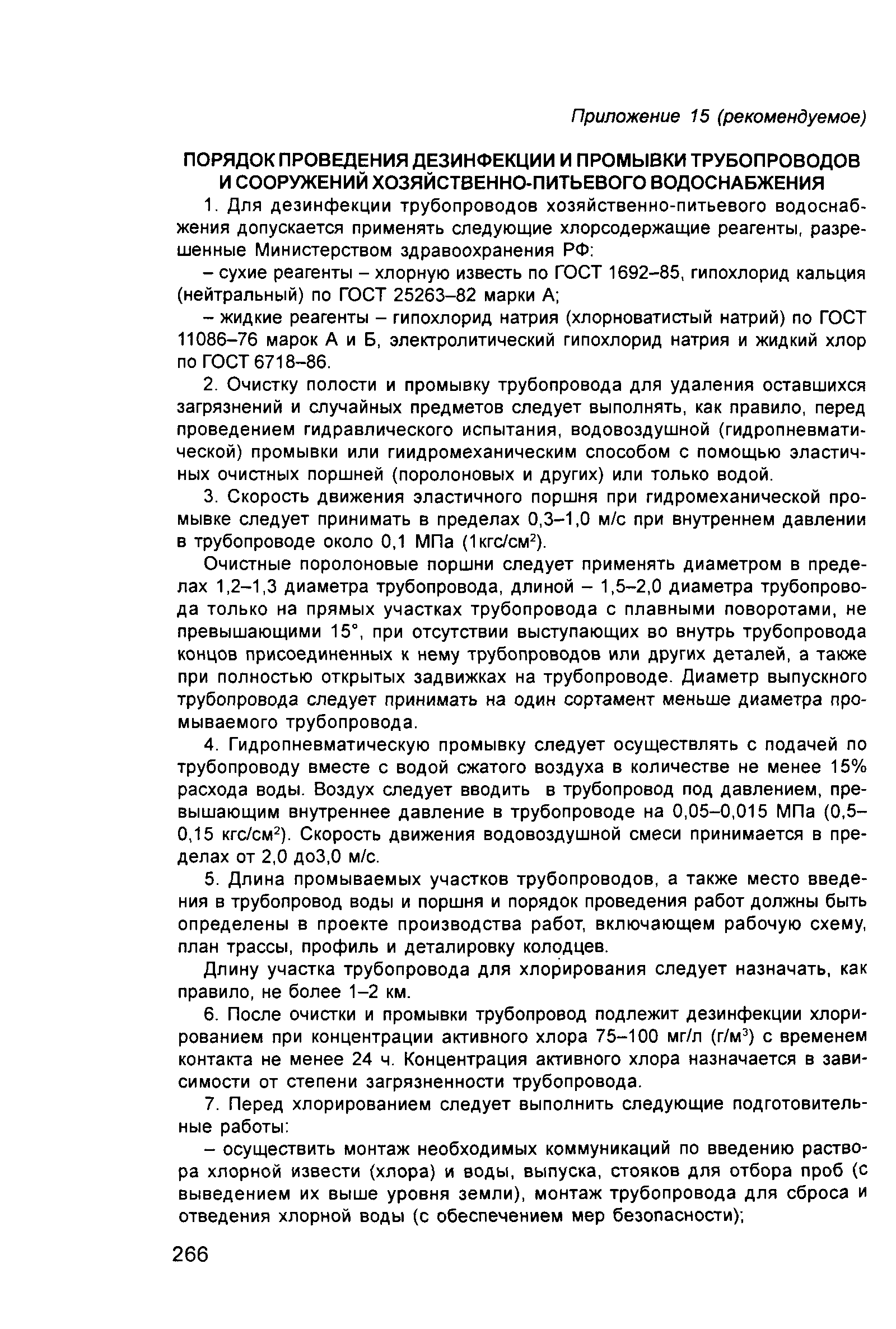 Приложение 15 (рекомендуемое)

ПОРЯДОК ПРОВЕДЕНИЯ ДЕЗИНФЕКЦИИ И ПРОМЫВКИ ТРУБОПРОВОДОВ И СООРУЖЕНИЙ ХОЗЯЙСТВЕННО-ПИТЬЕВОГО ВОДОСНАБЖЕНИЯ

1. Для дезинфекции трубопроводов хозяйственно-питьевого водоснабжения допускается применять следующие хлорсодержащие реагенты, разрешенные Министерством здравоохранения РФ:

– сухие реагенты – хлорную известь по ГОСТ 1692–85, гипохлорид кальция (нейтральный) по ГОСТ 25263–82 марки А;

– жидкие реагенты – гипохлорид натрия (хлорноватистый натрий) по ГОСТ 11086–76 марок А и Б, электролитический гипохлорид натрия и жидкий хлор по ГОСТ 6718–86.

2. Очистку полости и промывку трубопровода для удаления оставшихся загрязнений и случайных предметов следует выполнять, как правило, перед проведением гидравлического испытания, водовоздушной (гидропневматической) промывки или гиидромеханическим способом с помощью эластичных очистных поршней (поролоновых и других) или только водой.

3. Скорость движения эластичного поршня при гидромеханической промывке следует принимать в пределах 0,3–1,0 м/с при внутреннем давлении в трубопроводе около 0,1 МПа (1кгс/см$^2$).

Очистные поролоновые поршни следует применять диаметром в пределах 1,2–1,3 диаметра трубопровода, длиной – 1,5–2,0 диаметра трубопровода только на прямых участках трубопровода с плавными поворотами, не превышающими 15°, при отсутствии выступающих во внутрь трубопровода концов присоединенных к нему трубопроводов или других деталей, а также при полностью открытых задвижках на трубопроводе. Диаметр выпускного трубопровода следует принимать на один сортамент меньше диаметра промываемого трубопровода.

4. Гидропневматическую промывку следует осуществлять с подачей по трубопроводу вместе с водой сжатого воздуха в количестве не менее 15% расхода воды. Воздух следует вводить в трубопровод под давлением, превышающим внутреннее давление в трубопроводе на 0,05–0,015 МПа (0,5–0,15 кгс/см$^2$). Скорость движения водовоздушной смеси принимается в пределах от 2,0 до3,0 м/с.

5. Длина промываемых участков трубопроводов, а также место введения в трубопровод воды и поршня и порядок проведения работ должны быть определены в проекте производства работ, включающем рабочую схему, план трассы, профиль и деталировку колодцев.

Длину участка трубопровода для хлорирования следует назначать, как правило, не более 1–2 км.

6. После очистки и промывки трубопровод подлежит дезинфекции хлорированием при концентрации активного хлора 75–100 мг/л (г/м$^3$) с временем контакта не менее 24 ч. Концентрация активного хлора назначается в зависимости от степени загрязненности трубопровода.

7. Перед хлорированием следует выполнить следующие подготовительные работы:

– осуществить монтаж необходимых коммуникаций по введению раствора хлорной извести (хлора) и воды, выпуска, стояков для отбора проб (с выведением их выше уровня земли), монтаж трубопровода для сброса и отведения хлорной воды (с обеспечением мер безопасности);

266